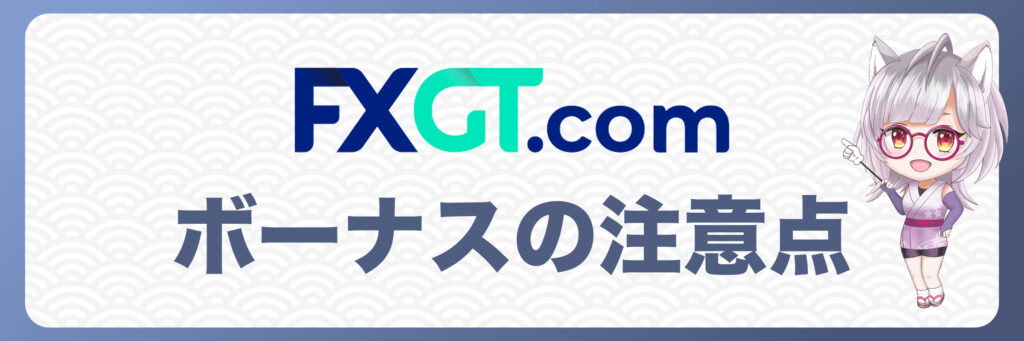 FXGT.com
ボーナスの注意点